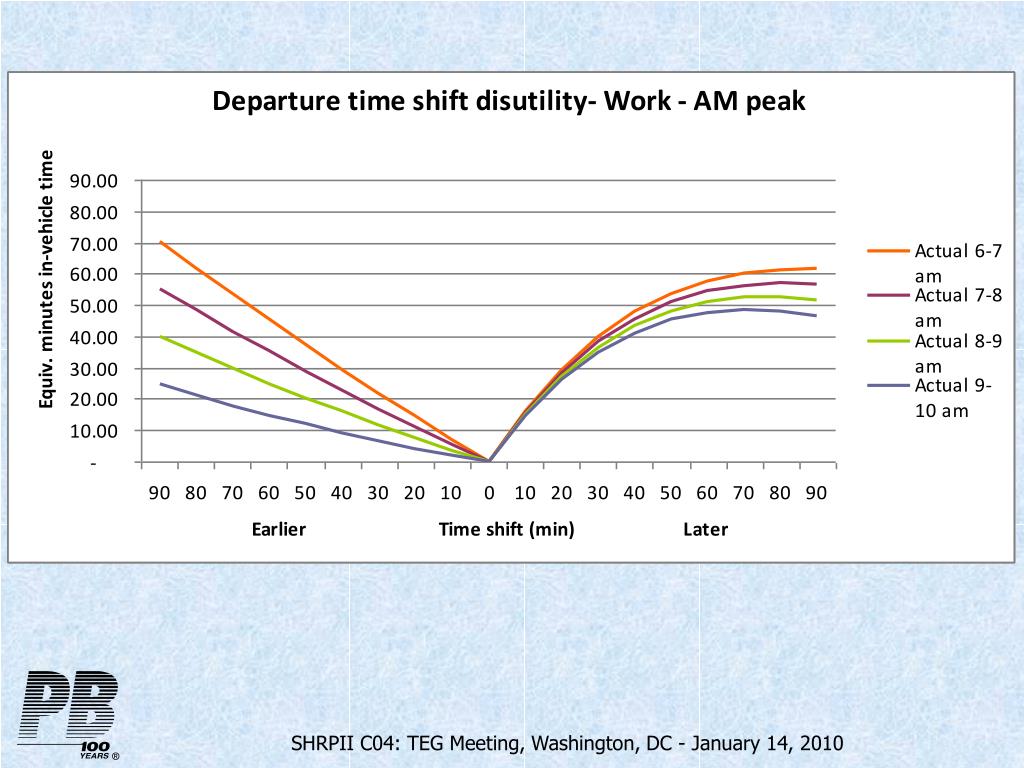 Departure time shift disutility- Work - AM peak

Equiv. minutes in-vehicle time

90.00
80.00
70.00
60.00
50.00
40.00
30.00
20.00
10.00
-

90 80 70 60 50 40 30 20 10 0 10 20 30 40 50 60 70 80 90

Earlier Time shift (min) Later

Actual 6-7 am
Actual 7-8 am
Actual 8-9 am
Actual 9-10 am

PB 100 YEARS ®

SHRPII C04: TEG Meeting, Washington, DC - January 14, 2010